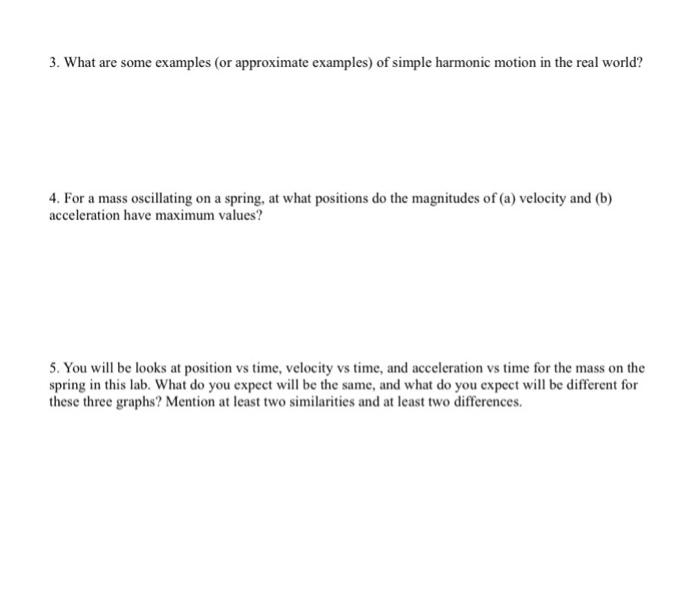 3. What are some examples (or approximate examples) of simple harmonic motion in the real world?

4. For a mass oscillating on a spring, at what positions do the magnitudes of (a) velocity and (b) acceleration have maximum values?

5. You will be looks at position vs time, velocity vs time, and acceleration vs time for the mass on the spring in this lab. What do you expect will be the same, and what do you expect will be different for these three graphs? Mention at least two similarities and at least two differences.